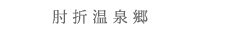 肘折温泉郷